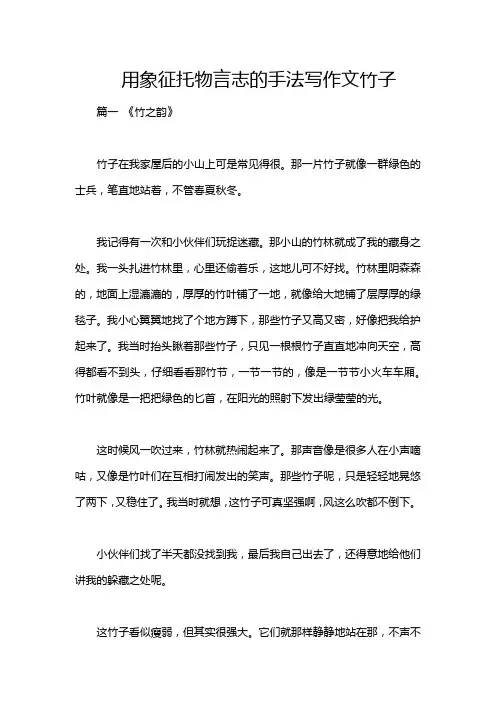 用象征托物言志的手法写作文竹子

篇一 《竹之韵》

竹子在我家屋后的小山上可是常见得很。那一片竹子就像一群绿色的士兵，笔直地站着，不管春夏秋冬。

我记得有一次和小伙伴们玩捉迷藏。那小山的竹林就成了我的藏身之处。我一头扎进竹林里，心里还偷着乐，这地儿可不好找。竹林里阴森森的，地面上湿漉漉的，厚厚的竹叶铺了一地，就像给大地铺了层厚厚的绿毯子。我小心翼翼地找了个地方蹲下，那些竹子又高又密，好像把我给护起来了。我当时抬头瞅着那些竹子，只见一根根竹子直直地冲向天空，高得都看不到头，仔细看看那竹节，一节一节的，像是一节节小火车车厢。竹叶就像是一把把绿色的匕首，在阳光的照射下发出绿莹莹的光。

这时候风一吹过来，竹林就热闹起来了。那声音像是很多人在小声嘀咕，又像是竹叶们在互相打闹发出的笑声。那些竹子呢，只是轻轻地晃悠了两下，又稳住了。我当时就想，这竹子可真坚强啊，风这么吹都不倒下。

小伙伴们找了半天都没找到我，最后我自己出去了，还得意地给他们讲我的躲藏之处呢。

这竹子看似瘦弱，但其实很强大。它们就那样静静地站在那，不声不